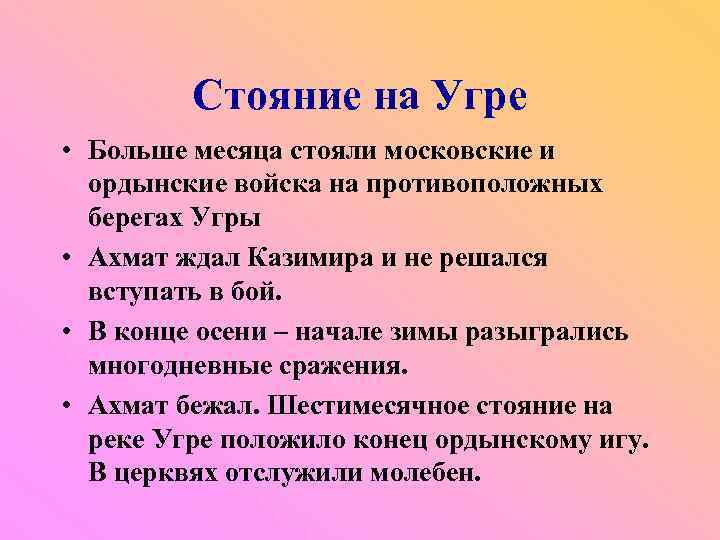 Стояние на Угре

• Больше месяца стояли московские и ордынские войска на противоположных берегах Угры

• Ахмат ждал Казимира и не решался вступать в бой.

• В конце осени – начале зимы разыгрались многодневные сражения.

• Ахмат бежал. Шестимесячное стояние на реке Угре положило конец ордынскому игу. В церквях отслужили молебен.